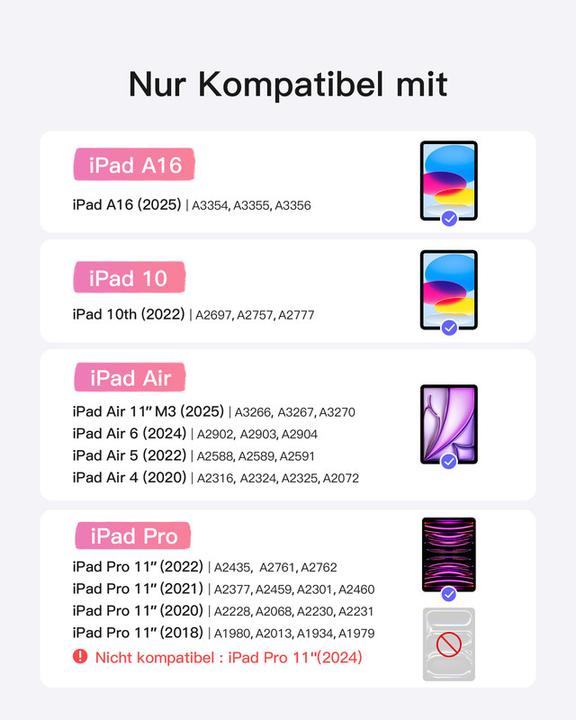 Nur Kompatibel mit

iPad A16

iPad A16 (2025) | A3354, A3355, A3356

iPad 10

iPad 10th (2022) | A2697, A2757, A2777

iPad Air

iPad Air 11" M3 (2025) | A3266, A3267, A3270
iPad Air 6 (2024) | A2902, A2903, A2904
iPad Air 5 (2022) | A2588, A2589, A2591
iPad Air 4 (2020) | A2316, A2324, A2325, A2072

iPad Pro

iPad Pro 11" (2022) | A2435, A2761, A2762
iPad Pro 11" (2021) | A2377, A2459, A2301, A2460
iPad Pro 11" (2020) | A2228, A2068, A2230, A2231
iPad Pro 11" (2018) | A1980, A2013, A1934, A1979
Nicht kompatibel : iPad Pro 11"(2024)